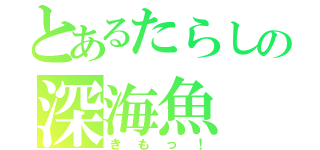 とあるたらしの
深海魚
きもっ！